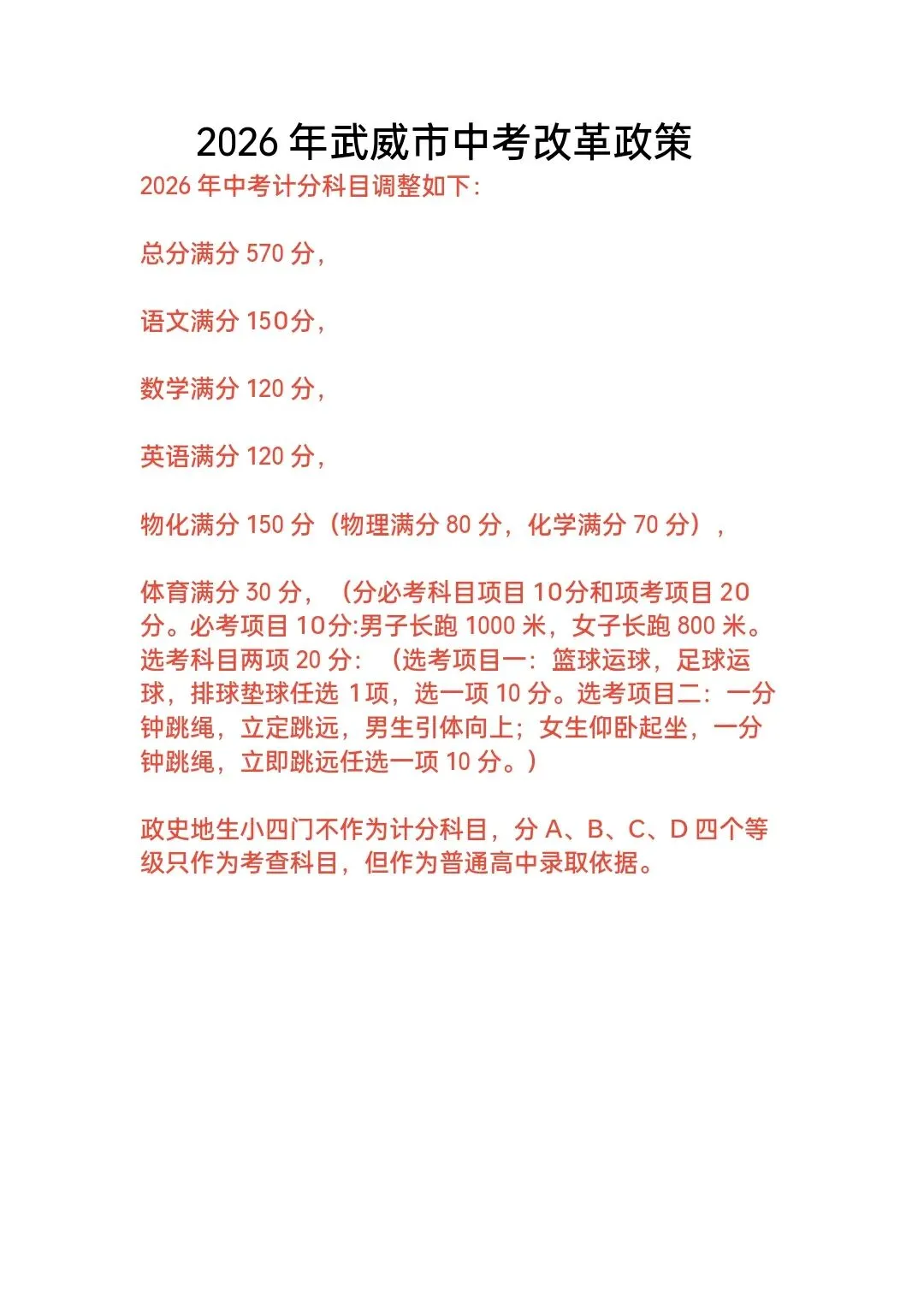 2026 年武威市中考改革政策

2026 年中考计分科目调整如下:

总分满分 570 分,

语文满分 150分,

数学满分 120 分,

英语满分 120 分,

物化满分 150 分（物理满分 80 分，化学满分 70 分）,

体育满分 30 分，（分必考科目项目 10分和项考项目 20 分。必考项目 10分:男子长跑 1000 米，女子长跑 800 米。选考科目两项 20 分：（选考项目一：篮球运球，足球运球，排球垫球任选 1项，选一项 10 分。选考项目二：一分钟跳绳，立定跳远，男生引体向上；女生仰卧起坐，一分钟跳绳，立即跳远任选一项 10 分。）

政史地生小四门不作为计分科目，分 A、B、C、D 四个等级只作为考查科目，但作为普通高中录取依据。